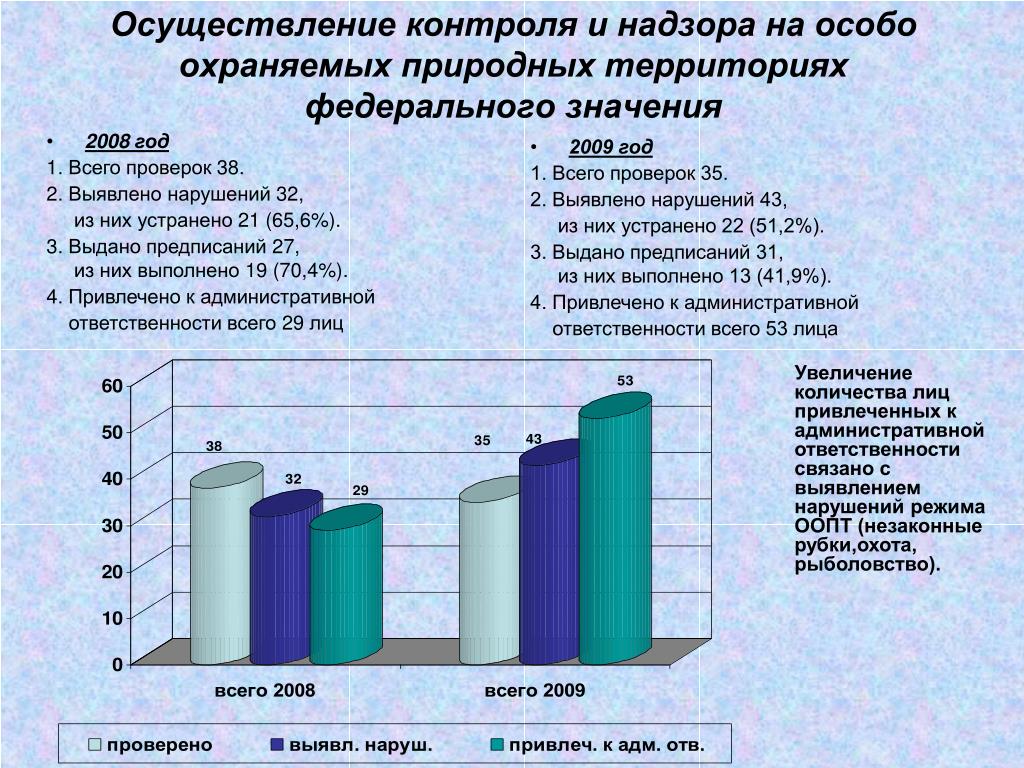 Осуществление контроля и надзора на особо охраняемых природных территориях федерального значения

• 2008 год
1. Всего проверок 38.
2. Выявлено нарушений 32,
из них устранено 21 (65,6%).
3. Выдано предписаний 27,
из них выполнено 19 (70,4%).
4. Привлечено к административной ответственности всего 29 лиц

• 2009 год
1. Всего проверок 35.
2. Выявлено нарушений 43,
из них устранено 22 (51,2%).
3. Выдано предписаний 31,
из них выполнено 13 (41,9%).
4. Привлечено к административной ответственности всего 53 лица

60
50
40
30
20
10
0
38
32
29
35
43
53
всего 2008
всего 2009

проверено
выявл. наруш.
привлеч. к адм. отв.

Увеличение количества лиц привлеченных к административной ответственности связано с выявлением нарушений режима ООПТ (незаконные рубки,охота, рыболовство).